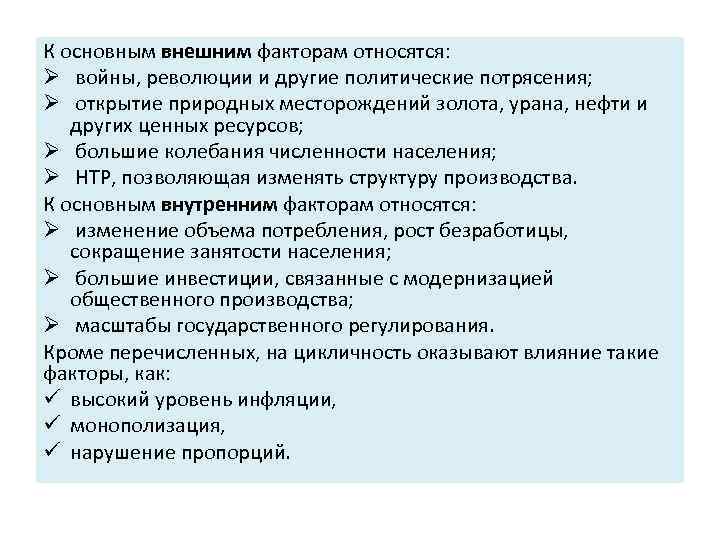 К основным внешним факторам относятся:
➢ войны, революции и другие политические потрясения;
➢ открытие природных месторождений золота, урана, нефти и других ценных ресурсов;
➢ большие колебания численности населения;
➢ НТР, позволяющая изменять структуру производства.
К основным внутренним факторам относятся:
➢ изменение объема потребления, рост безработицы, сокращение занятости населения;
➢ большие инвестиции, связанные с модернизацией общественного производства;
➢ масштабы государственного регулирования.
Кроме перечисленных, на цикличность оказывают влияние такие факторы, как:
✓ высокий уровень инфляции,
✓ монополизация,
✓ нарушение пропорций.